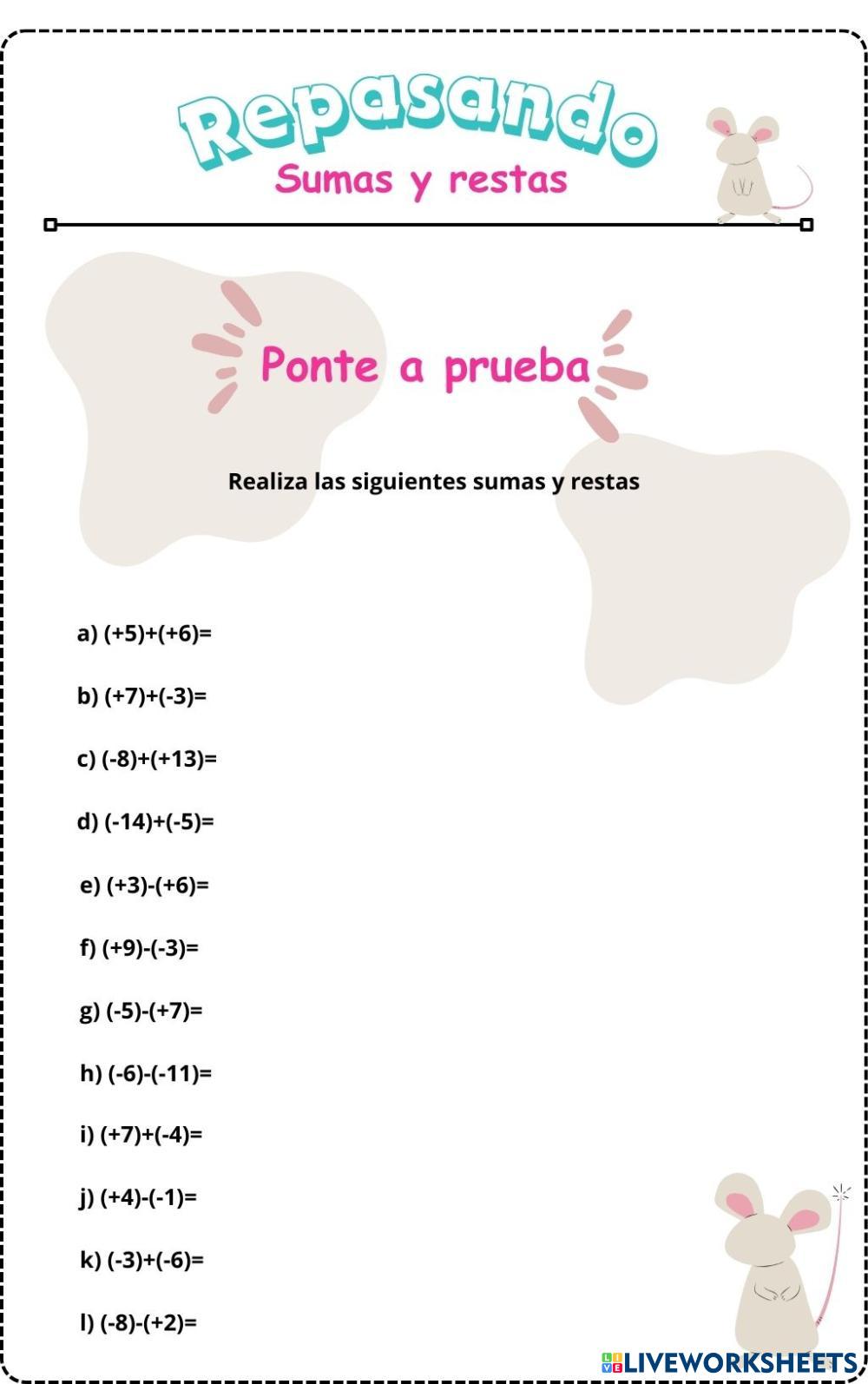 Repasando
Sumas y restas

Ponte a prueba

Realiza las siguientes sumas y restas

a) $(+5)+(+6)=$

b) $(+7)+(-3)=$

c) $(-8)+(+13)=$

d) $(-14)+(-5)=$

e) $(+3)-(+6)=$

f) $(+9)-(-3)=$

g) $(-5)-(+7)=$

h) $(-6)-(-11)=$

i) $(+7)+(-4)=$

j) $(+4)-(-1)=$

k) $(-3)+(-6)=$

l) $(-8)-(+2)=$

LIVEWORKSHEETS